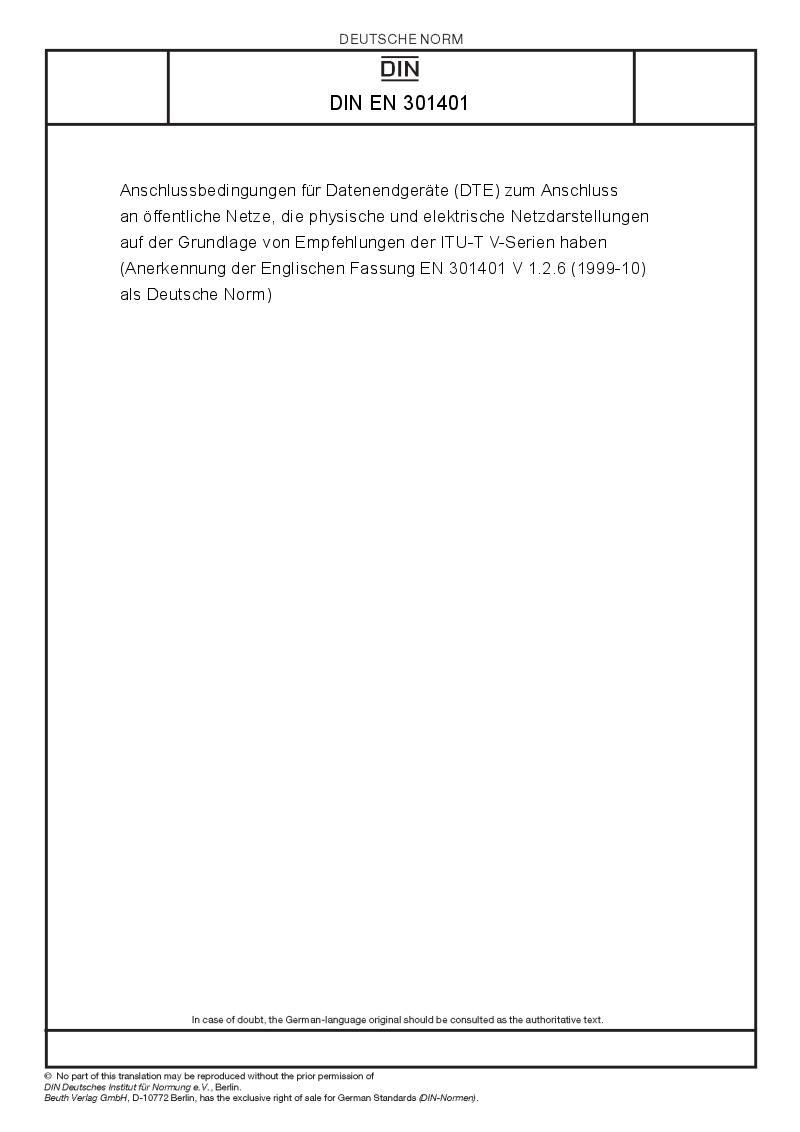 DEUTSCHE NORM

DIN

DIN EN 301401

Anschlussbedingungen für Datenendgeräte (DTE) zum Anschluss an öffentliche Netze, die physische und elektrische Netzdarstellungen auf der Grundlage von Empfehlungen der ITU-T V-Serien haben (Anerkennung der Englischen Fassung EN 301401 V 1.2.6 (1999-10) als Deutsche Norm)

In case of doubt, the German-language original should be consulted as the authoritative text.

© No part of this translation may be reproduced without the prior permission of DIN Deutsches Institut für Normung e.V., Berlin.
Beuth Verlag GmbH, D-10772 Berlin, has the exclusive right of sale for German Standards (DIN-Normen).